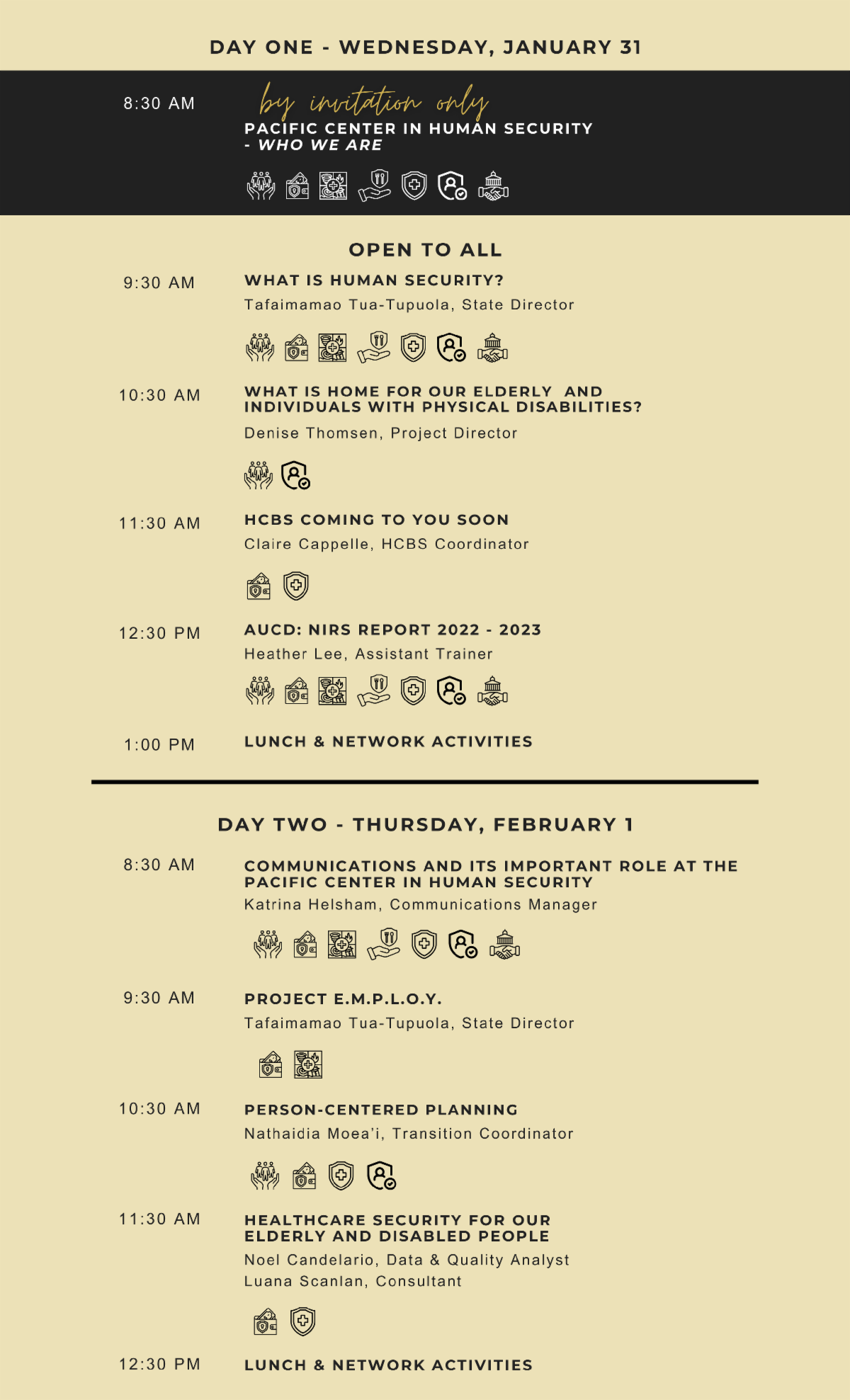 DAY ONE - WEDNESDAY, JANUARY 31

8:30 AM

by invitation only

PACIFIC CENTER IN HUMAN SECURITY - WHO WE ARE

OPEN TO ALL

9:30 AM

WHAT IS HUMAN SECURITY?

Tafaimamao Tua-Tupuola, State Director

10:30 AM

WHAT IS HOME FOR OUR ELDERLY AND INDIVIDUALS WITH PHYSICAL DISABILITIES?

Denise Thomsen, Project Director

11:30 AM

HCBS COMING TO YOU SOON

Claire Cappelle, HCBS Coordinator

12:30 PM

AUCD: NIRS REPORT 2022 - 2023

Heather Lee, Assistant Trainer

1:00 PM

LUNCH & NETWORK ACTIVITIES

DAY TWO - THURSDAY, FEBRUARY 1

8:30 AM

COMMUNICATIONS AND ITS IMPORTANT ROLE AT THE PACIFIC CENTER IN HUMAN SECURITY

Katrina Helsham, Communications Manager

9:30 AM

PROJECT E.M.P.L.O.Y.

Tafaimamao Tua-Tupuola, State Director

10:30 AM

PERSON-CENTERED PLANNING

Nathaidia Moea'i, Transition Coordinator

11:30 AM

HEALTHCARE SECURITY FOR OUR ELDERLY AND DISABLED PEOPLE

Noel Candelario, Data & Quality Analyst
Luana Scanlan, Consultant

12:30 PM

LUNCH & NETWORK ACTIVITIES